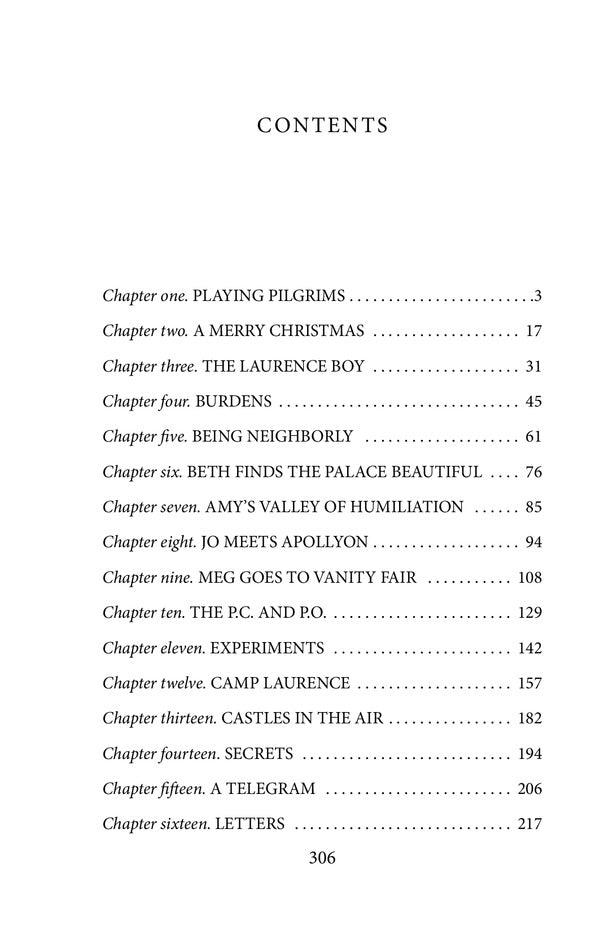 CONTENTS

Chapter one. PLAYING PILGRIMS 3

Chapter two. A MERRY CHRISTMAS 17

Chapter three. THE LAURENCE BOY 31

Chapter four. BURDENS 45

Chapter five. BEING NEIGHBORLY 61

Chapter six. BETH FINDS THE PALACE BEAUTIFUL 76

Chapter seven. AMY'S VALLEY OF HUMILIATION 85

Chapter eight. JO MEETS APOLLYON 94

Chapter nine. MEG GOES TO VANITY FAIR 108

Chapter ten. THE P.C. AND P.O. 129

Chapter eleven. EXPERIMENTS 142

Chapter twelve. CAMP LAURENCE 157

Chapter thirteen. CASTLES IN THE AIR 182

Chapter fourteen. SECRETS 194

Chapter fifteen. A TELEGRAM 206

Chapter sixteen. LETTERS 217

306